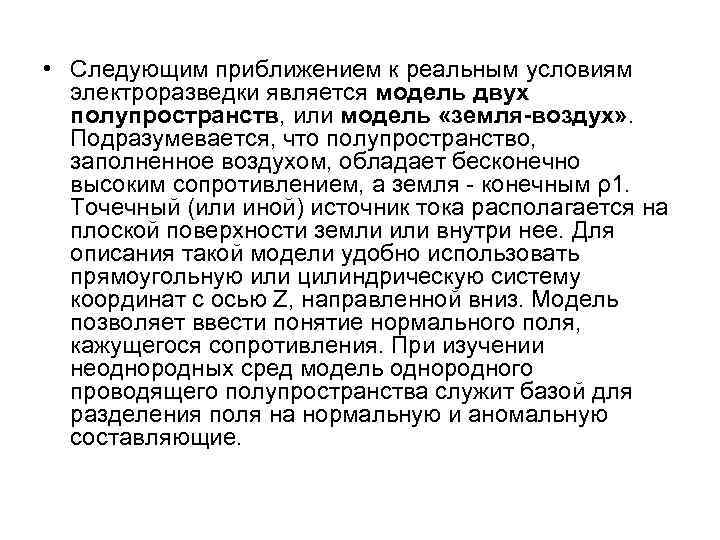 • Следующим приближением к реальным условиям электроразведки является модель двух полупространств, или модель «земля-воздух». Подразумевается, что полупространство, заполненное воздухом, обладает бесконечно высоким сопротивлением, а земля - конечным ρ1. Точечный (или иной) источник тока располагается на плоской поверхности земли или внутри нее. Для описания такой модели удобно использовать прямоугольную или цилиндрическую систему координат с осью Z, направленной вниз. Модель позволяет ввести понятие нормального поля, кажущегося сопротивления. При изучении неоднородных сред модель однородного проводящего полупространства служит базой для разделения поля на нормальную и аномальную составляющие.